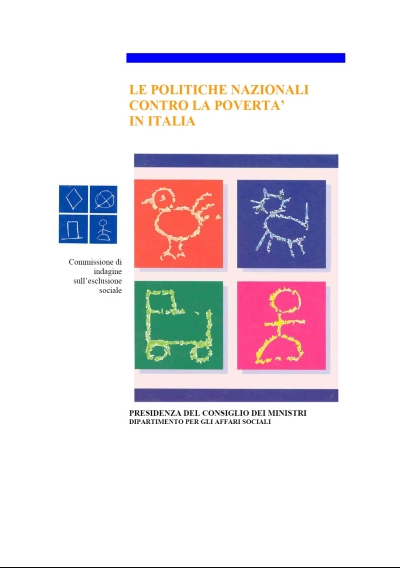 LE POLITICHE NAZIONALI
CONTRO LA POVERTA'
IN ITALIA

Commissione di indagine sull'esclusione sociale

PRESIDENZA DEL CONSIGLIO DEI MINISTRI
DIPARTIMENTO PER GLI AFFARI SOCIALI